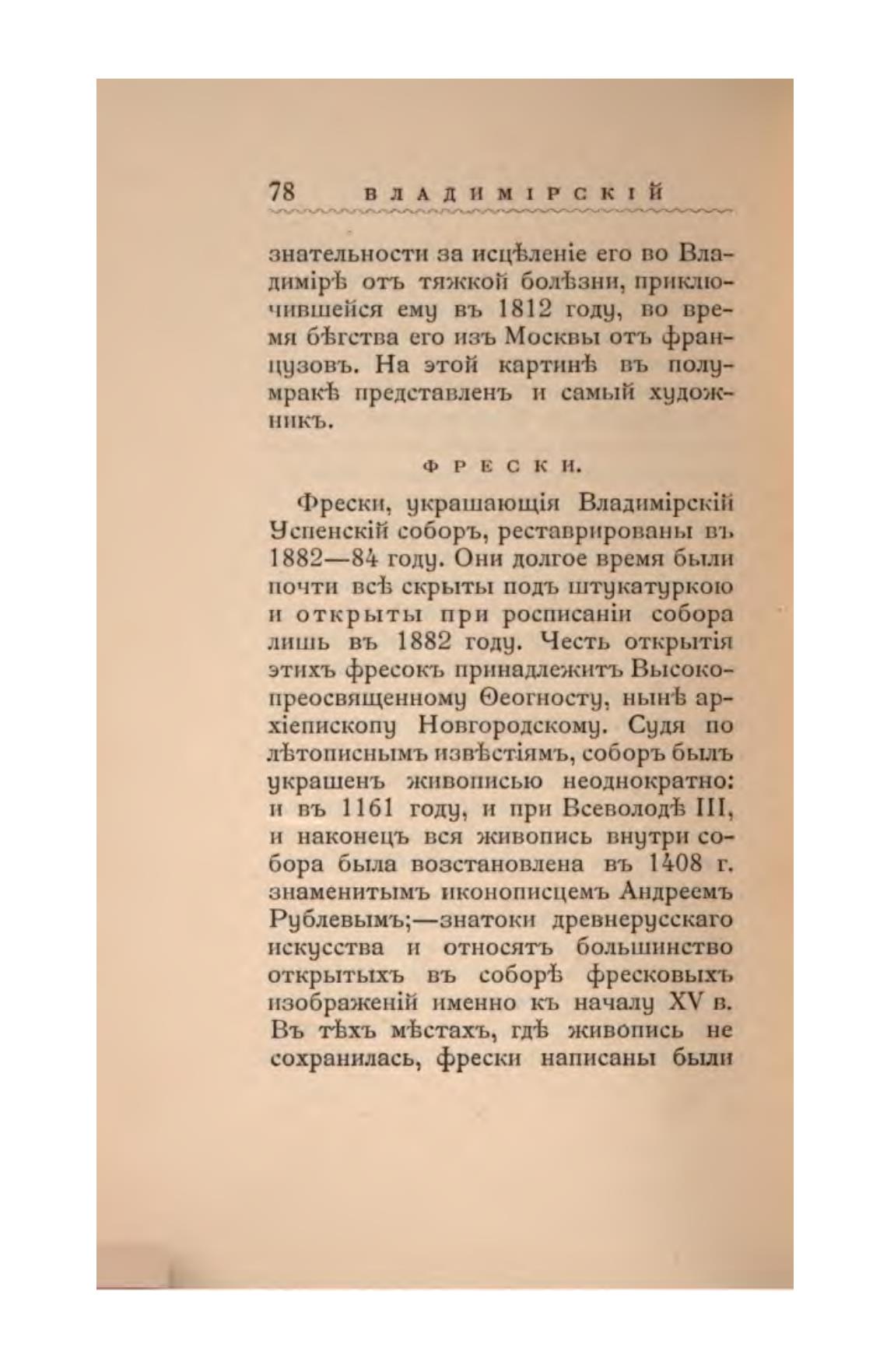 78 ВЛАДИМІРСКІЙ

знательности за исцѣленіе его во Владимірѣ отъ тяжкой болѣзни, приключившейся ему въ 1812 году, во время бѣгства его изъ Москвы отъ французовъ. На этой картинѣ въ полумракѣ представленъ и самый художникъ.

ФРЕСКИ.

Фрески, украшающія Владимірскій Успенскій соборъ, реставрированы въ 1882—84 году. Они долгое время были почти всѣ скрыты подъ штукатуркою и открыты при росписаніи собора лишь въ 1882 году. Честь открытія этихъ фресокъ принадлежитъ Высокопреосвященному Ѳеогносту, нынѣ архіепископу Новгородскому. Судя по лѣтописнымъ извѣстіямъ, соборъ былъ украшенъ живописью неоднократно: и въ 1161 году, и при Всеволодѣ III, и наконецъ вся живопись внутри собора была возстановлена въ 1408 г. знаменитымъ иконописцемъ Андреемъ Рублевымъ;—знатоки древнерусскаго искусства и относятъ большинство открытыхъ въ соборѣ фресковыхъ изображеній именно къ началу XV в. Въ тѣхъ мѣстахъ, гдѣ живопись не сохранилась, фрески написаны были